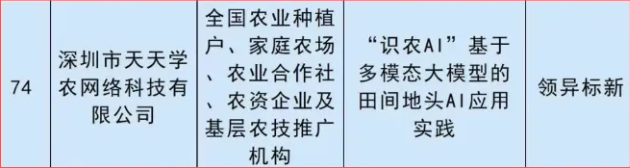 | 74 | 深圳市天天学农网络科技有限公司 | 全国农业种植户、家庭农场、农业合作社、农资企业及基层农技推广机构 | “识农AI”基于多模态大模型的田间地头AI应用实践 | 领异标新 |
|---|---|---|---|---|